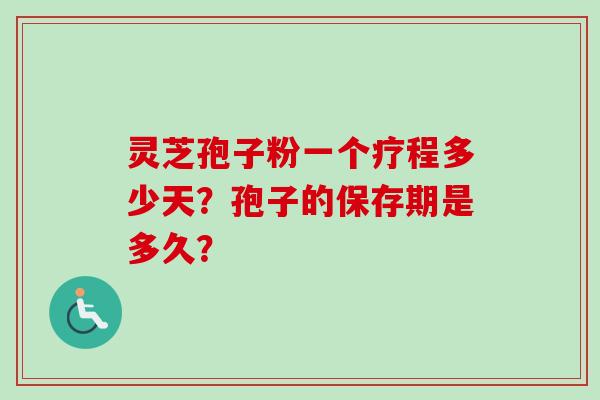 灵芝孢子粉一个疗程多少天？孢子的保存期是多久？